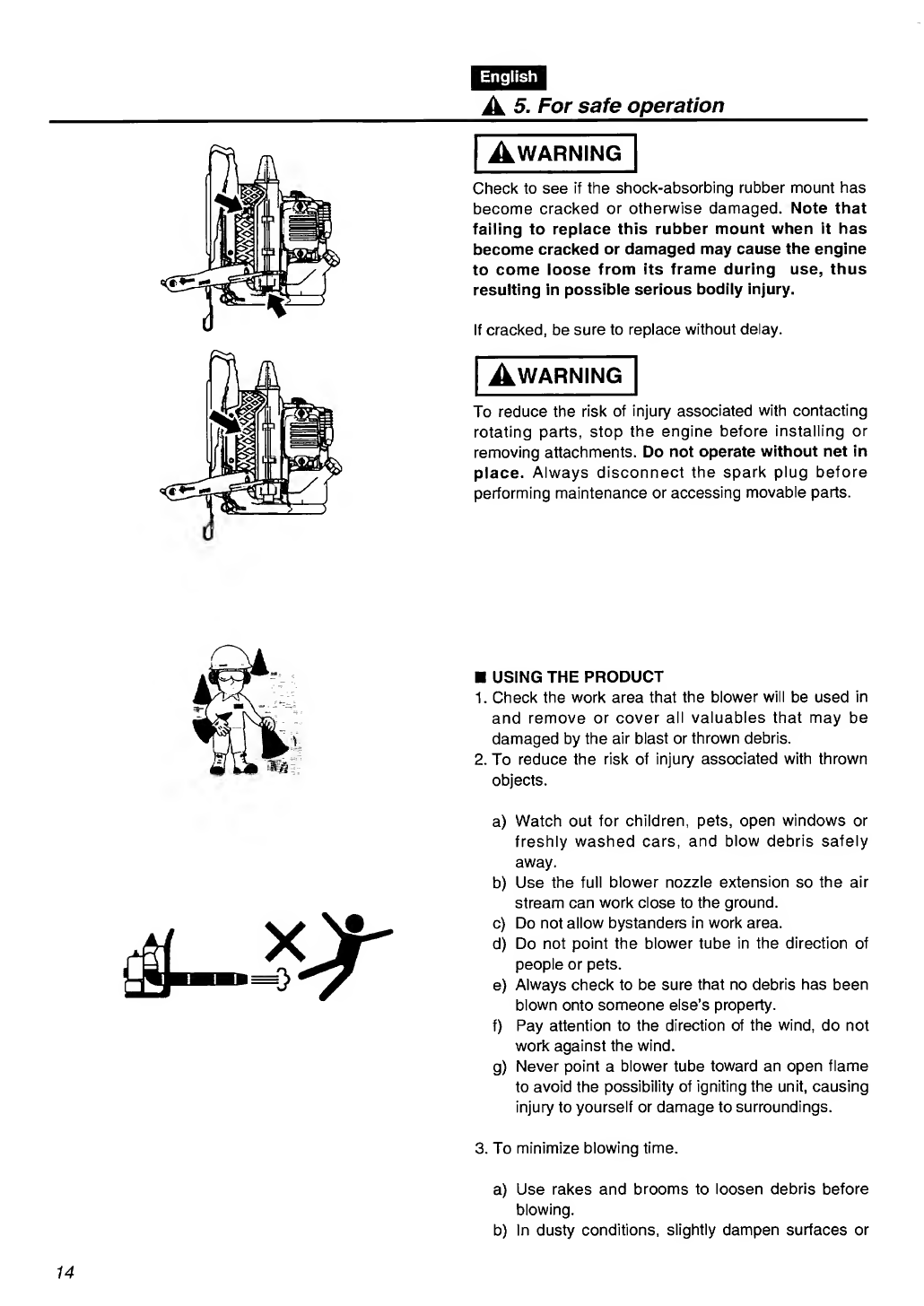 English

5. For safe operation

WARNING

Check to see if the shock-absorbing rubber mount has become cracked or otherwise damaged. Note that failing to replace this rubber mount when it has become cracked or damaged may cause the engine to come loose from its frame during use, thus resulting in possible serious bodily injury.

If cracked, be sure to replace without delay.

WARNING

To reduce the risk of injury associated with contacting rotating parts, stop the engine before installing or removing attachments. Do not operate without net in place. Always disconnect the spark plug before performing maintenance or accessing movable parts.

■ USING THE PRODUCT
1. Check the work area that the blower will be used in and remove or cover all valuables that may be damaged by the air blast or thrown debris.
2. To reduce the risk of injury associated with thrown objects.

a) Watch out for children, pets, open windows or freshly washed cars, and blow debris safely away.
b) Use the full blower nozzle extension so the air stream can work close to the ground.
c) Do not allow bystanders in work area.
d) Do not point the blower tube in the direction of people or pets.
e) Always check to be sure that no debris has been blown onto someone else's property.
f) Pay attention to the direction of the wind, do not work against the wind.
g) Never point a blower tube toward an open flame to avoid the possibility of igniting the unit, causing injury to yourself or damage to surroundings.

3. To minimize blowing time.

a) Use rakes and brooms to loosen debris before blowing.
b) In dusty conditions, slightly dampen surfaces or

14